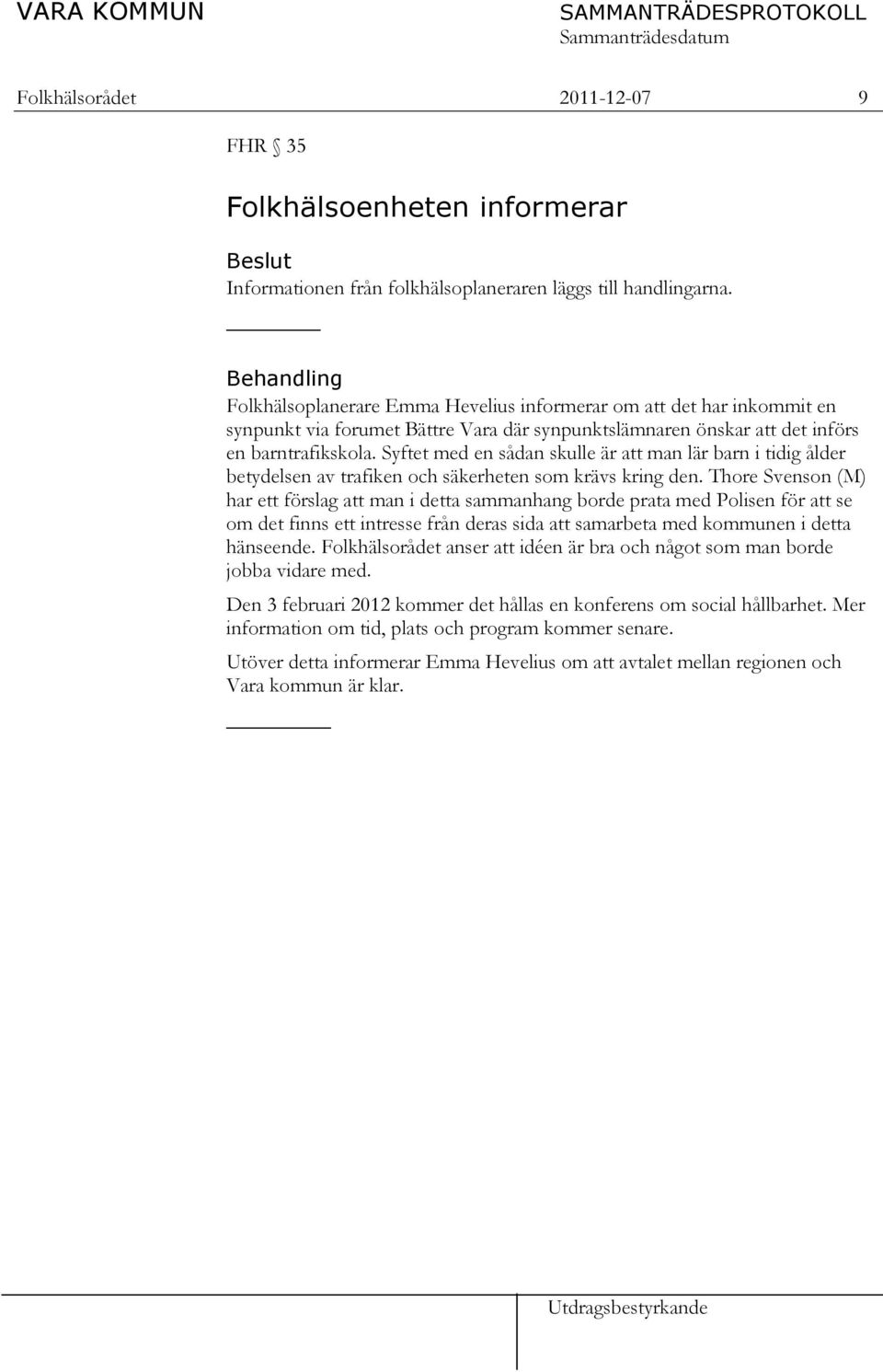 VARA KOMMUN

SAMMANTRÄDESPROTOKOLL
Sammanträdesdatum

Folkhälsorådet 2011-12-07 9

FHR § 35

Folkhälsoenheten informerar

Beslut
Informationen från folkhälsoplaneraren läggs till handlingarna.

Behandling
Folkhälsoplanerare Emma Hevelius informerar om att det har inkommit en synpunkt via forumet Bättre Vara där synpunktslämnaren önskar att det införs en barntrafikskola. Syftet med en sådan skulle är att man lär barn i tidig ålder betydelsen av trafiken och säkerheten som krävs kring den. Thore Svenson (M) har ett förslag att man i detta sammanhang borde prata med Polisen för att se om det finns ett intresse från deras sida att samarbeta med kommunen i detta hänseende. Folkhälsorådet anser att idéen är bra och något som man borde jobba vidare med.

Den 3 februari 2012 kommer det hållas en konferens om social hållbarhet. Mer information om tid, plats och program kommer senare.

Utöver detta informerar Emma Hevelius om att avtalet mellan regionen och Vara kommun är klar.

Utdragsbestyrkande